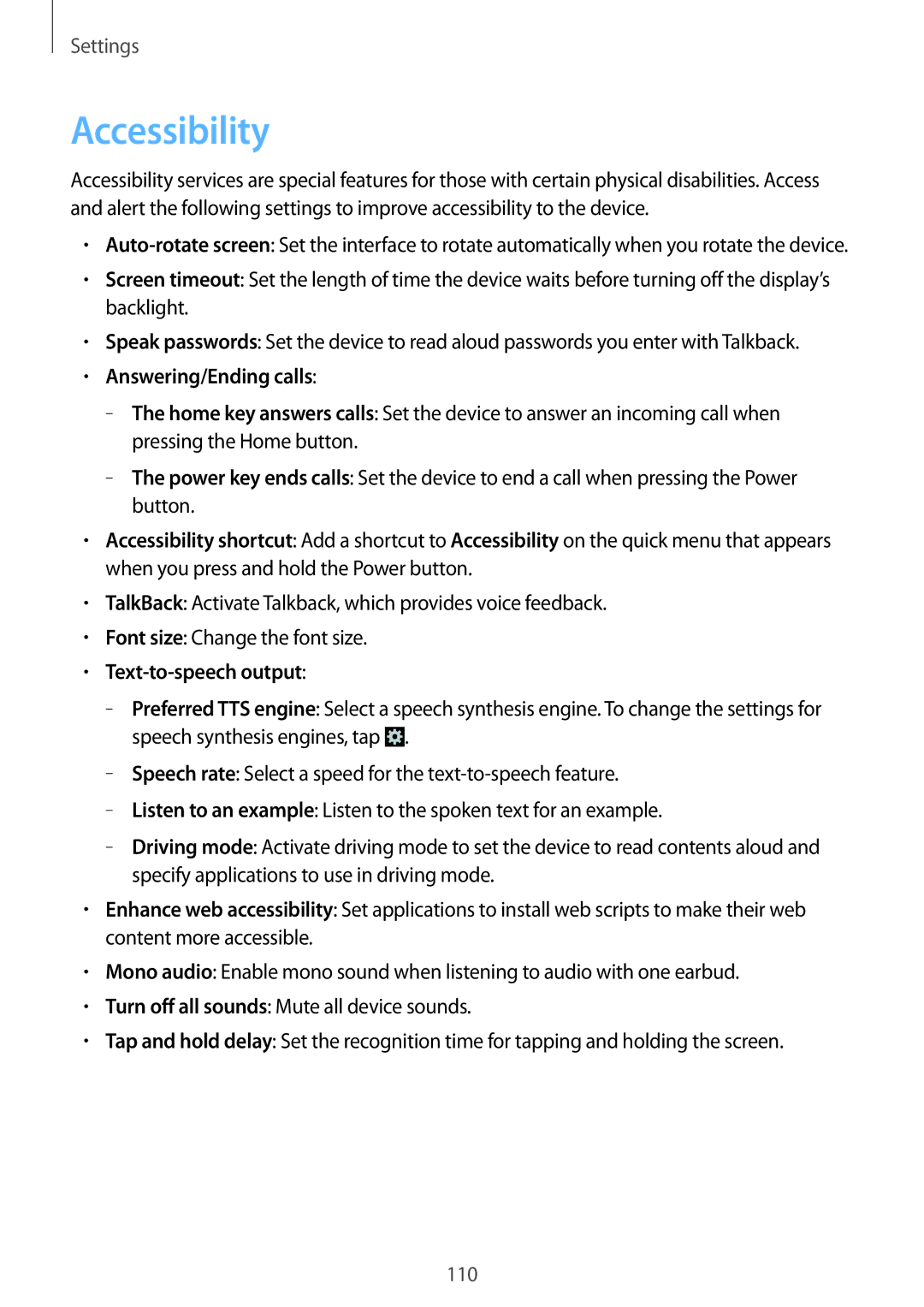 Settings

Accessibility

Accessibility services are special features for those with certain physical disabilities. Access and alert the following settings to improve accessibility to the device.

• Auto-rotate screen: Set the interface to rotate automatically when you rotate the device.
• Screen timeout: Set the length of time the device waits before turning off the display's backlight.
• Speak passwords: Set the device to read aloud passwords you enter with Talkback.
• Answering/Ending calls:
– The home key answers calls: Set the device to answer an incoming call when pressing the Home button.
– The power key ends calls: Set the device to end a call when pressing the Power button.
• Accessibility shortcut: Add a shortcut to Accessibility on the quick menu that appears when you press and hold the Power button.
• TalkBack: Activate Talkback, which provides voice feedback.
• Font size: Change the font size.
• Text-to-speech output:
– Preferred TTS engine: Select a speech synthesis engine. To change the settings for speech synthesis engines, tap .
– Speech rate: Select a speed for the text-to-speech feature.
– Listen to an example: Listen to the spoken text for an example.
– Driving mode: Activate driving mode to set the device to read contents aloud and specify applications to use in driving mode.
• Enhance web accessibility: Set applications to install web scripts to make their web content more accessible.
• Mono audio: Enable mono sound when listening to audio with one earbud.
• Turn off all sounds: Mute all device sounds.
• Tap and hold delay: Set the recognition time for tapping and holding the screen.

110